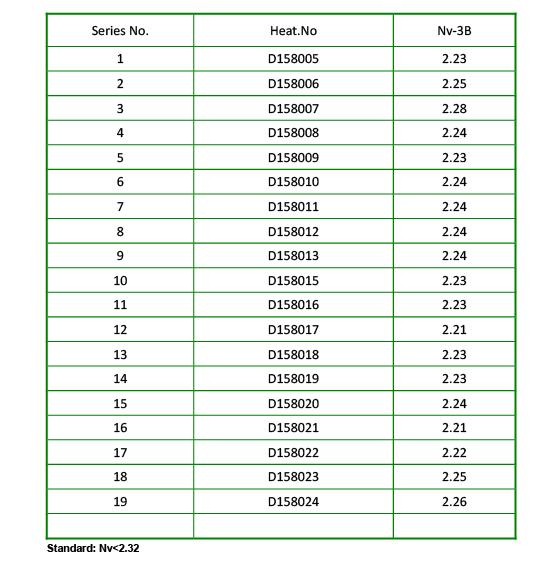 | Series No. | Heat.No | Nv-3B |
|---|---|---|
| 1 | D158005 | 2.23 |
| 2 | D158006 | 2.25 |
| 3 | D158007 | 2.28 |
| 4 | D158008 | 2.24 |
| 5 | D158009 | 2.23 |
| 6 | D158010 | 2.24 |
| 7 | D158011 | 2.24 |
| 8 | D158012 | 2.24 |
| 9 | D158013 | 2.24 |
| 10 | D158015 | 2.23 |
| 11 | D158016 | 2.23 |
| 12 | D158017 | 2.21 |
| 13 | D158018 | 2.23 |
| 14 | D158019 | 2.23 |
| 15 | D158020 | 2.24 |
| 16 | D158021 | 2.21 |
| 17 | D158022 | 2.22 |
| 18 | D158023 | 2.25 |
| 19 | D158024 | 2.26 |
| | | |

Standard: Nv<2.32